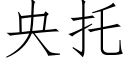 央托